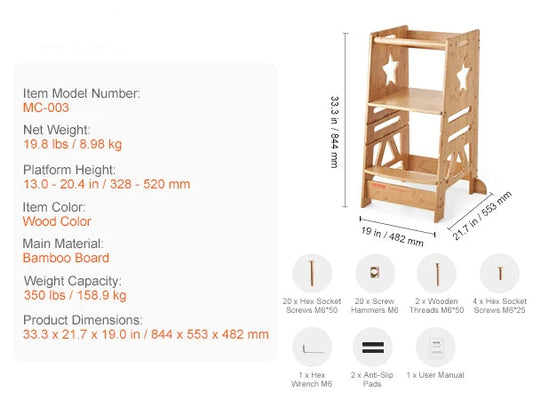 Item Model Number:
MC-003

Net Weight:
19.8 lbs / 8.98 kg

Platform Height:
13.0 - 20.4 in / 328 - 520 mm

Item Color:
Wood Color

Main Material:
Bamboo Board

Weight Capacity:
350 lbs / 158.9 kg

Product Dimensions:
33.3 x 21.7 x 19.0 in / 844 x 553 x 482 mm

33.3 in / 844 mm

19 in / 482 mm

21.7 in / 553 mm

20 x Hex Socket Screws M6*50

20 x Screw Hammers M6

2 x Wooden Threads M6*50

4 x Hex Socket Screws M6*25

1 x Hex Wrench M6

2 x Anti-Slip Pads

1 x User Manual